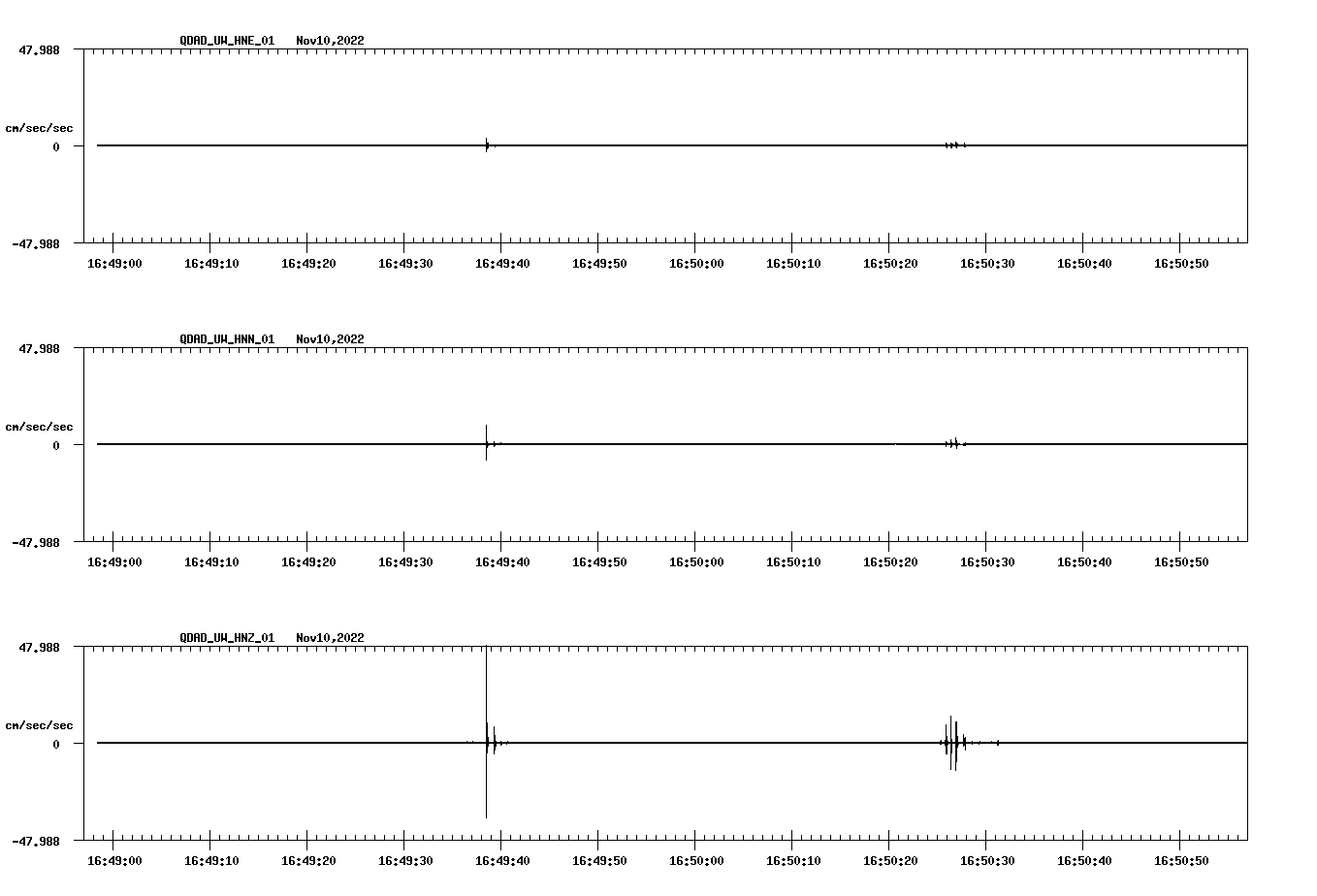 QDAD_UW_HNE_01 Nov10,2022

47.988

cm/sec/sec

0

-47.988

16:49:00 16:49:10 16:49:20 16:49:30 16:49:40 16:49:50 16:50:00 16:50:10 16:50:20 16:50:30 16:50:40 16:50:50

QDAD_UW_HNN_01 Nov10,2022

47.988

cm/sec/sec

0

-47.988

16:49:00 16:49:10 16:49:20 16:49:30 16:49:40 16:49:50 16:50:00 16:50:10 16:50:20 16:50:30 16:50:40 16:50:50

QDAD_UW_HNZ_01 Nov10,2022

47.988

cm/sec/sec

0

-47.988

16:49:00 16:49:10 16:49:20 16:49:30 16:49:40 16:49:50 16:50:00 16:50:10 16:50:20 16:50:30 16:50:40 16:50:50